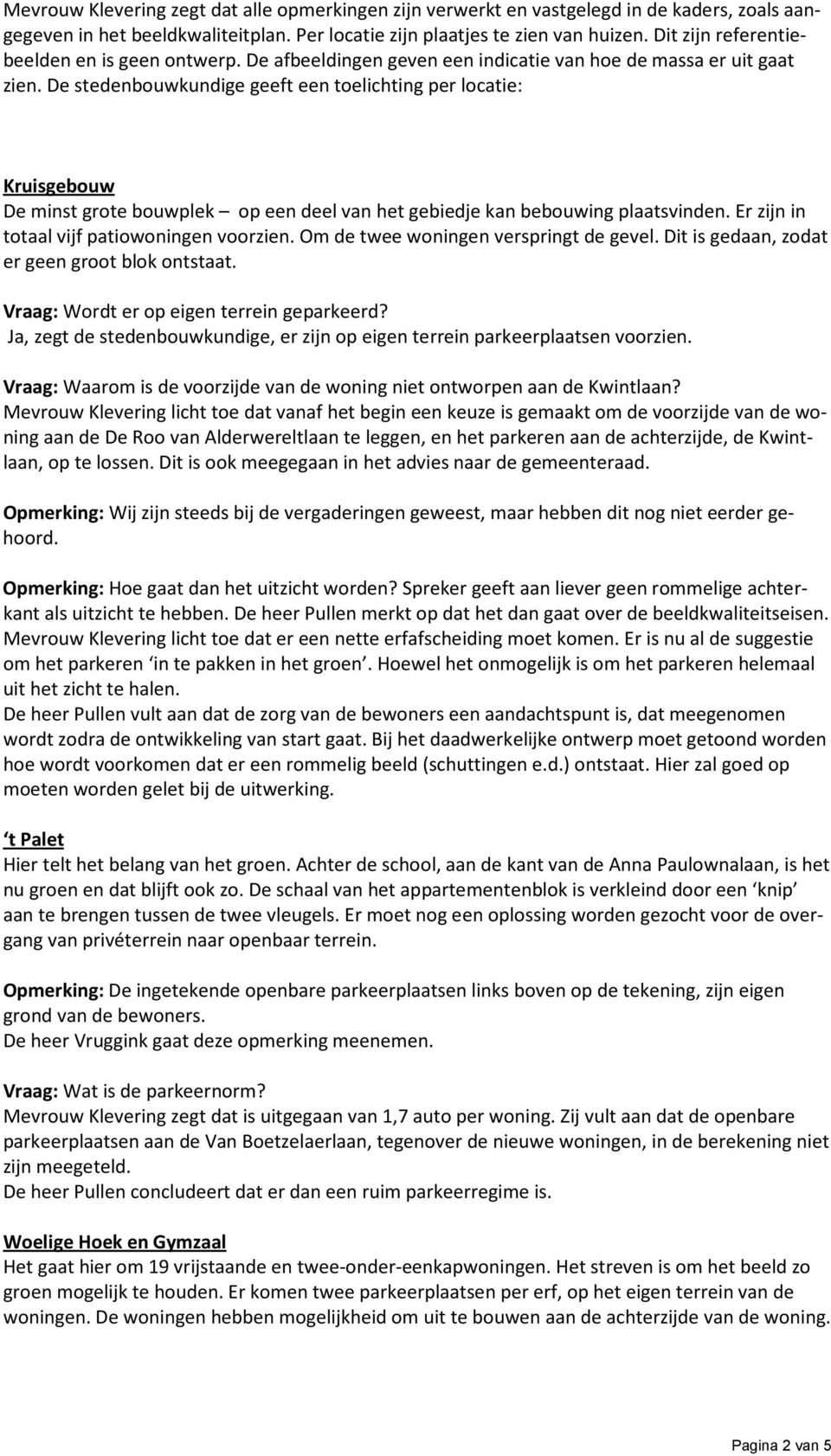 Mevrouw Klevering zegt dat alle opmerkingen zijn verwerkt en vastgelegd in de kaders, zoals aangegeven in het beeldkwaliteitplan. Per locatie zijn plaatjes te zien van huizen. Dit zijn referentiebeelden en is geen ontwerp. De afbeeldingen geven een indicatie van hoe de massa er uit gaat zien. De stedenbouwkundige geeft een toelichting per locatie:

Kruisgebouw
De minst grote bouwplek – op een deel van het gebiedje kan bebouwing plaatsvinden. Er zijn in totaal vijf patiowoningen voorzien. Om de twee woningen verspringt de gevel. Dit is gedaan, zodat er geen groot blok ontstaat.

Vraag: Wordt er op eigen terrein geparkeerd?
Ja, zegt de stedenbouwkundige, er zijn op eigen terrein parkeerplaatsen voorzien.

Vraag: Waarom is de voorzijde van de woning niet ontworpen aan de Kwintlaan?
Mevrouw Klevering licht toe dat vanaf het begin een keuze is gemaakt om de voorzijde van de woning aan de De Roo van Alderwereltlaan te leggen, en het parkeren aan de achterzijde, de Kwintlaan, op te lossen. Dit is ook meegegaan in het advies naar de gemeenteraad.

Opmerking: Wij zijn steeds bij de vergaderingen geweest, maar hebben dit nog niet eerder gehoord.

Opmerking: Hoe gaat dan het uitzicht worden? Spreker geeft aan liever geen rommelige achterkant als uitzicht te hebben. De heer Pullen merkt op dat het dan gaat over de beeldkwaliteitseisen. Mevrouw Klevering licht toe dat er een nette erfafscheiding moet komen. Er is nu al de suggestie om het parkeren ‘in te pakken in het groen’. Hoewel het onmogelijk is om het parkeren helemaal uit het zicht te halen.
De heer Pullen vult aan dat de zorg van de bewoners een aandachtspunt is, dat meegenomen wordt zodra de ontwikkeling van start gaat. Bij het daadwerkelijke ontwerp moet getoond worden hoe wordt voorkomen dat er een rommelig beeld (schuttingen e.d.) ontstaat. Hier zal goed op moeten worden gelet bij de uitwerking.

‘t Palet
Hier telt het belang van het groen. Achter de school, aan de kant van de Anna Paulownalaan, is het nu groen en dat blijft ook zo. De schaal van het appartementenblok is verkleind door een ‘knip’ aan te brengen tussen de twee vleugels. Er moet nog een oplossing worden gezocht voor de overgang van privéterrein naar openbaar terrein.

Opmerking: De ingetekende openbare parkeerplaatsen links boven op de tekening, zijn eigen grond van de bewoners.
De heer Vruggink gaat deze opmerking meenemen.

Vraag: Wat is de parkeernorm?
Mevrouw Klevering zegt dat is uitgegaan van 1,7 auto per woning. Zij vult aan dat de openbare parkeerplaatsen aan de Van Boetzelaerlaan, tegenover de nieuwe woningen, in de berekening niet zijn meegeteld.
De heer Pullen concludeert dat er dan een ruim parkeerregime is.

Woelige Hoek en Gymzaal
Het gaat hier om 19 vrijstaande en twee-onder-eenkapwoningen. Het streven is om het beeld zo groen mogelijk te houden. Er komen twee parkeerplaatsen per erf, op het eigen terrein van de woningen. De woningen hebben mogelijkheid om uit te bouwen aan de achterzijde van de woning.

Pagina 2 van 5